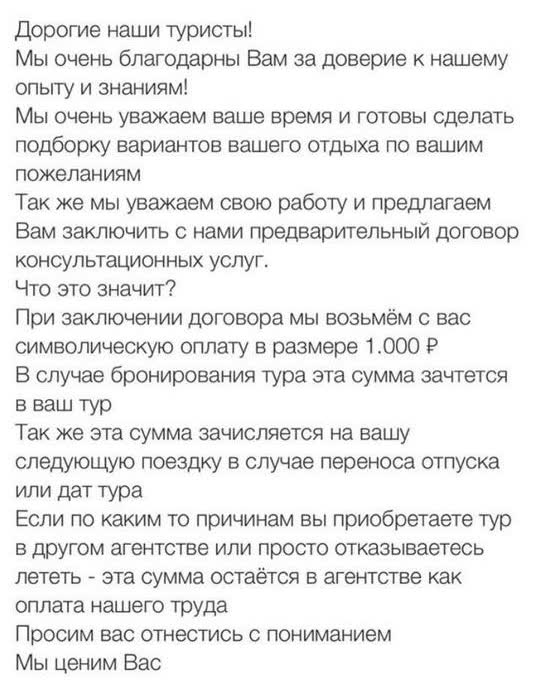 Дорогие наши туристы!
Мы очень благодарны Вам за доверие к нашему опыту и знаниям!
Мы очень уважаем ваше время и готовы сделать подборку вариантов вашего отдыха по вашим пожеланиям
Так же мы уважаем свою работу и предлагаем Вам заключить с нами предварительный договор консультационных услуг.
Что это значит?
При заключении договора мы возьмём с вас символическую оплату в размере 1.000 ₽
В случае бронирования тура эта сумма зачтется в ваш тур
Так же эта сумма зачисляется на вашу следующую поездку в случае переноса отпуска или дат тура
Если по каким то причинам вы приобретаете тур в другом агентстве или просто отказываетесь лететь - эта сумма остаётся в агентстве как оплата нашего труда
Просим вас отнестись с пониманием
Мы ценим Вас